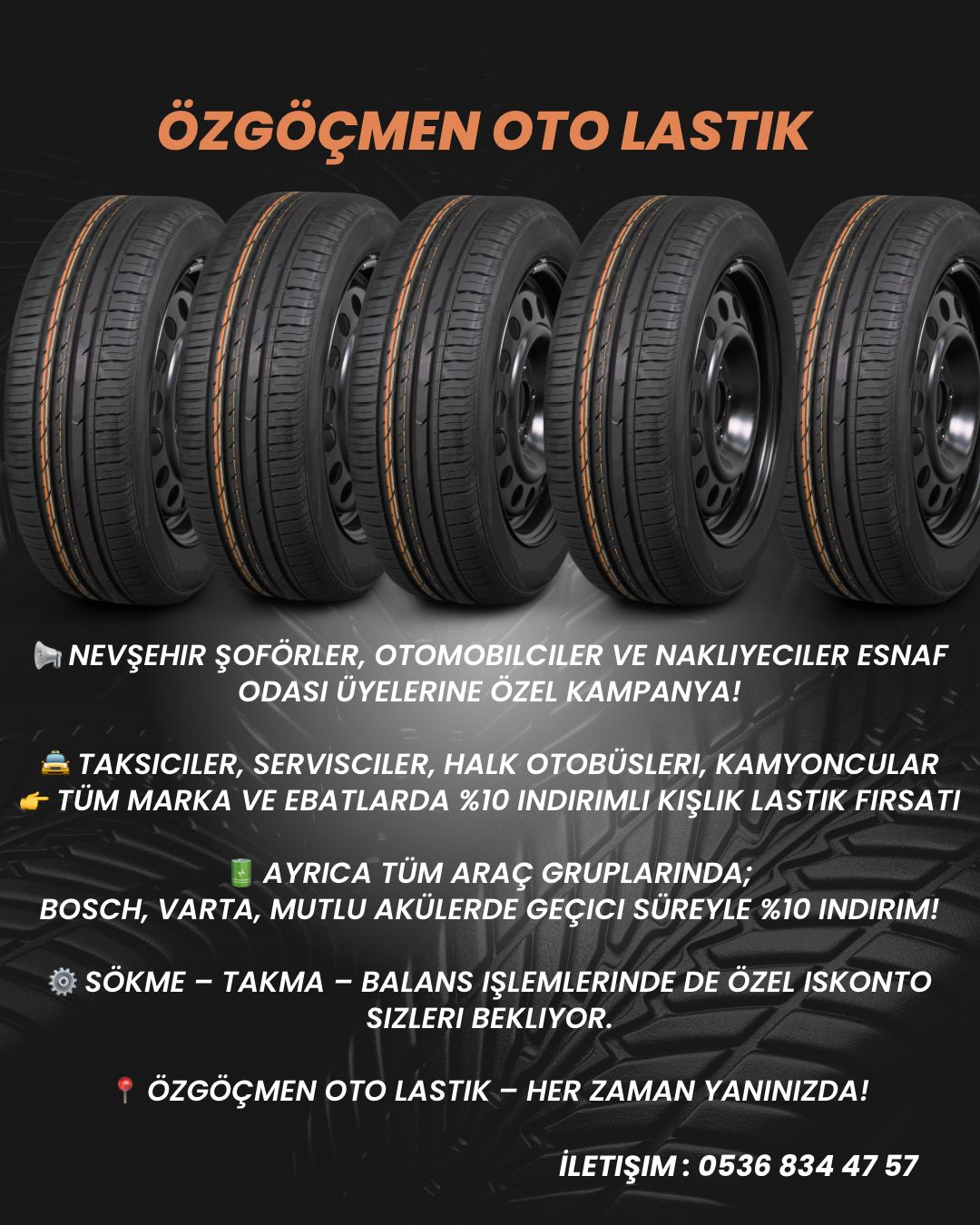 ÖZGÖÇMEN OTO LASTIK

📢 NEVŞEHIR ŞOFÖRLER, OTOMOBILCILER VE NAKLIYECILER ESNAF ODASI ÜYELERINE ÖZEL KAMPANYA!

🚖 TAKSICILER, SERVISCILER, HALK OTOBÜSLERI, KAMYONCULAR
👉 TÜM MARKA VE EBATLARDA %10 INDIRIMLI KIŞLIK LASTIK FIRSATI

🔋 AYRICA TÜM ARAÇ GRUPLARINDA;
BOSCH, VARTA, MUTLU AKÜLERDE GEÇICI SÜREYLE %10 INDIRIM!

⚙️ SÖKME – TAKMA – BALANS IŞLEMLERINDE DE ÖZEL ISKONTO SIZLERI BEKLIYOR.

📍 ÖZGÖÇMEN OTO LASTIK – HER ZAMAN YANINIZDA!

İLETIŞIM : 0536 834 47 57